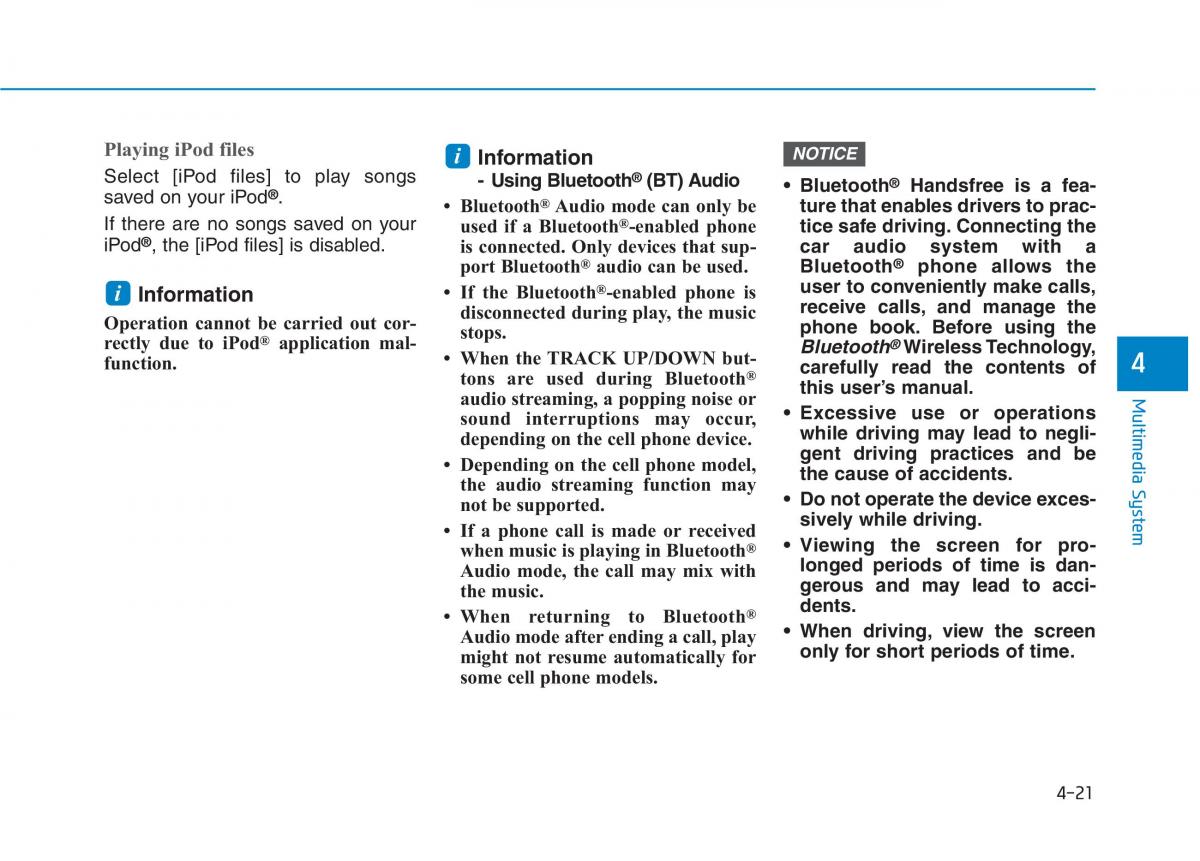 Playing iPod files

Select [iPod files] to play songs saved on your iPod®.

If there are no songs saved on your iPod®, the [iPod files] is disabled.

i Information

Operation cannot be carried out correctly due to iPod® application malfunction.

i Information
- Using Bluetooth® (BT) Audio

• Bluetooth® Audio mode can only be used if a Bluetooth®-enabled phone is connected. Only devices that support Bluetooth® audio can be used.

• If the Bluetooth®-enabled phone is disconnected during play, the music stops.

• When the TRACK UP/DOWN buttons are used during Bluetooth® audio streaming, a popping noise or sound interruptions may occur, depending on the cell phone device.

• Depending on the cell phone model, the audio streaming function may not be supported.

• If a phone call is made or received when music is playing in Bluetooth® Audio mode, the call may mix with the music.

• When returning to Bluetooth® Audio mode after ending a call, play might not resume automatically for some cell phone models.

NOTICE

• Bluetooth® Handsfree is a feature that enables drivers to practice safe driving. Connecting the car audio system with a Bluetooth® phone allows the user to conveniently make calls, receive calls, and manage the phone book. Before using the Bluetooth® Wireless Technology, carefully read the contents of this user's manual.

• Excessive use or operations while driving may lead to negligent driving practices and be the cause of accidents.

• Do not operate the device excessively while driving.

• Viewing the screen for prolonged periods of time is dangerous and may lead to accidents.

• When driving, view the screen only for short periods of time.

4

Multimedia System

4-21